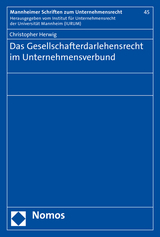 Mannheimer Schriften zum Unternehmensrecht 45

Herausgegeben vom Institut für Unternehmensrecht der Universität Mannheim (IURUM)

Christopher Herwig

Das Gesellschafterdarlehensrecht im Unternehmensverbund

Nomos